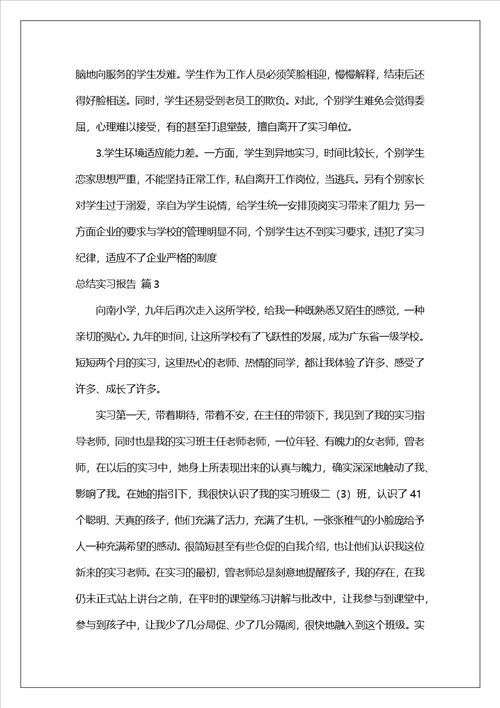 脑地向服务的学生发难。学生作为工作人员必须笑脸相迎，慢慢解释，结束后还得好脸相送。同时，学生还易受到老员工的欺负。对此，个别学生难免会觉得委屈，心理难以接受，有的甚至打退堂鼓，擅自离开了实习单位。

3.学生环境适应能力差。一方面，学生到异地实习，时间比较长，个别学生恋家思想严重，不能坚持正常工作，私自离开工作岗位，当逃兵。另有个别家长对学生过于溺爱，亲自为学生说情，给学生统一安排顶岗实习带来了阻力；另一方面企业的要求与学校的管理明显不同，个别学生达不到实习要求，违犯了实习纪律，适应不了企业严格的制度

总结实习报告 篇3

向南小学，九年后再次走入这所学校，给我一种既熟悉又陌生的感觉，一种亲切的贴心。九年的时间，让这所学校有了飞跃性的发展，成为广东省一级学校。短短两个月的实习，这里热心的老师、热情的同学，都让我体验了许多、感受了许多、成长了许多。

实习第一天，带着期待，带着不安，在主任的带领下，我见到了我的实习指导老师，同时也是我的实习班主任老师老师，一位年轻、有魄力的女老师，曾老师，在以后的实习中，她身上所表现出来的认真与魄力，确实深深地触动了我、影响了我。在她的指引下，我很快认识了我的实习班级二（3）班，认识了41个聪明、天真的孩子，他们充满了活力，充满了生机，一张张稚气的小脸庞给予人一种充满希望的感动。很简短甚至有些仓促的自我介绍，也让他们认识我这位新来的实习老师。在实习的最初，曾老师总是刻意地提醒孩子，我的存在，在我仍未正式站上讲台之前，在平时的课堂练习讲解与批改中，让我参与到课堂中，参与到孩子中，让我少了几分局促、少了几分隔阂，很快地融入到这个班级。实